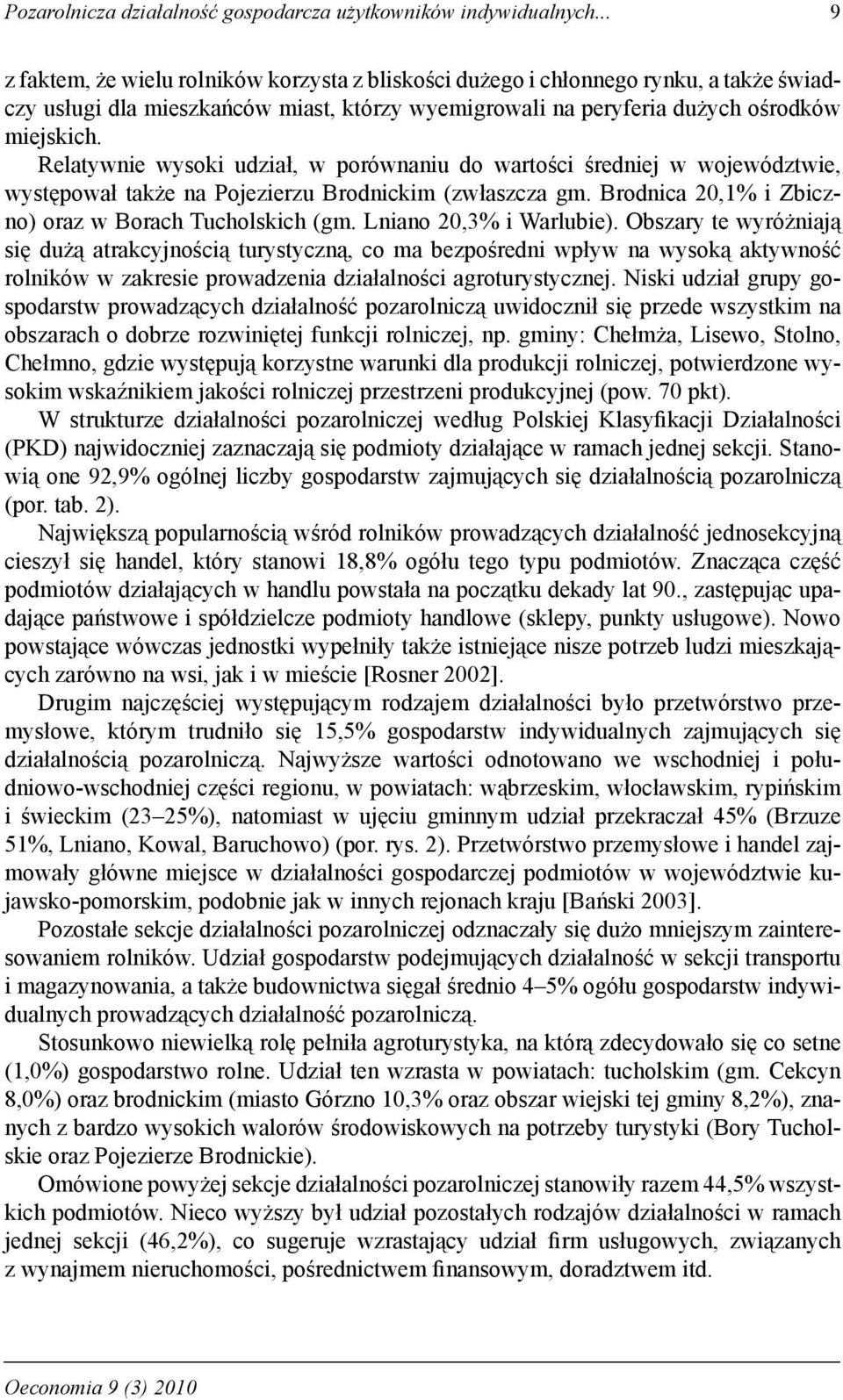 Pozarolnicza działalność gospodarcza użytkowników indywidualnych... 9

z faktem, że wielu rolników korzysta z bliskości dużego i chłonnego rynku, a także świadczy usługi dla mieszkańców miast, którzy wyemigrowali na peryferia dużych ośrodków miejskich.

Relatywnie wysoki udział, w porównaniu do wartości średniej w województwie, występował także na Pojezierzu Brodnickim (zwłaszcza gm. Brodnica 20,1% i Zbiczno) oraz w Borach Tucholskich (gm. Lniano 20,3% i Warlubie). Obszary te wyróżniają się dużą atrakcyjnością turystyczną, co ma bezpośredni wpływ na wysoką aktywność rolników w zakresie prowadzenia działalności agroturystycznej. Niski udział grupy gospodarstw prowadzących działalność pozarolniczą uwidocznił się przede wszystkim na obszarach o dobrze rozwiniętej funkcji rolniczej, np. gminy: Chełmża, Lisewo, Stolno, Chełmno, gdzie występują korzystne warunki dla produkcji rolniczej, potwierdzone wysokim wskaźnikiem jakości rolniczej przestrzeni produkcyjnej (pow. 70 pkt).

W strukturze działalności pozarolniczej według Polskiej Klasyfikacji Działalności (PKD) najwidoczniej zaznaczają się podmioty działające w ramach jednej sekcji. Stanowią one 92,9% ogólnej liczby gospodarstw zajmujących się działalnością pozarolniczą (por. tab. 2).

Największą popularnością wśród rolników prowadzących działalność jednosekcyjną cieszył się handel, który stanowi 18,8% ogółu tego typu podmiotów. Znacząca część podmiotów działających w handlu powstała na początku dekady lat 90., zastępując upadające państwowe i spółdzielcze podmioty handlowe (sklepy, punkty usługowe). Nowo powstające wówczas jednostki wypełniły także istniejące nisze potrzeb ludzi mieszkających zarówno na wsi, jak i w mieście [Rosner 2002].

Drugim najczęściej występującym rodzajem działalności było przetwórstwo przemysłowe, którym trudniło się 15,5% gospodarstw indywidualnych zajmujących się działalnością pozarolniczą. Najwyższe wartości odnotowano we wschodniej i południowo-wschodniej części regionu, w powiatach: wąbrzeskim, włocławskim, rypińskim i świeckim (23–25%), natomiast w ujęciu gminnym udział przekraczał 45% (Brzuze 51%, Lniano, Kowal, Baruchowo) (por. rys. 2). Przetwórstwo przemysłowe i handel zajmowały główne miejsce w działalności gospodarczej podmiotów w województwie kujawsko-pomorskim, podobnie jak w innych rejonach kraju [Bański 2003].

Pozostałe sekcje działalności pozarolniczej odznaczały się dużo mniejszym zainteresowaniem rolników. Udział gospodarstw podejmujących działalność w sekcji transportu i magazynowania, a także budownictwa sięgał średnio 4–5% ogółu gospodarstw indywidualnych prowadzących działalność pozarolniczą.

Stosunkowo niewielką rolę pełniła agroturystyka, na którą zdecydowało się co setne (1,0%) gospodarstwo rolne. Udział ten wzrasta w powiatach: tucholskim (gm. Cekcyn 8,0%) oraz brodnickim (miasto Górzno 10,3% oraz obszar wiejski tej gminy 8,2%), znanych z bardzo wysokich walorów środowiskowych na potrzeby turystyki (Bory Tucholskie oraz Pojezierze Brodnickie).

Omówione powyżej sekcje działalności pozarolniczej stanowiły razem 44,5% wszystkich podmiotów. Nieco wyższy był udział pozostałych rodzajów działalności w ramach jednej sekcji (46,2%), co sugeruje wzrastający udział firm usługowych, związanych z wynajmem nieruchomości, pośrednictwem finansowym, doradztwem itd.

Oeconomia 9 (3) 2010